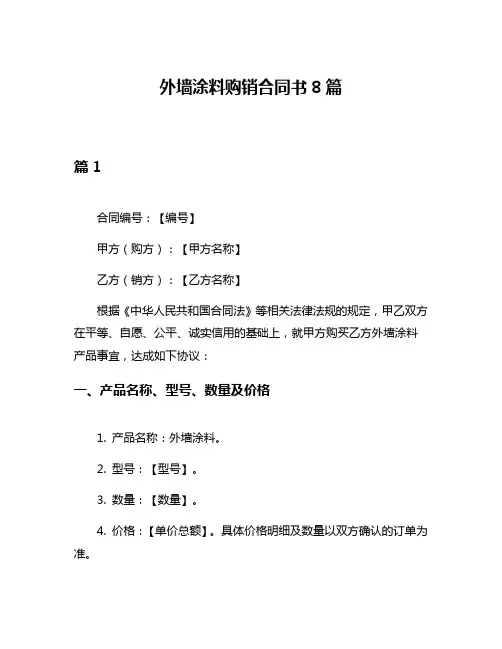 外墙涂料购销合同书 8 篇

篇 1

合同编号：【编号】

甲方（购方）：【甲方名称】

乙方（销方）：【乙方名称】

根据《中华人民共和国合同法》等相关法律法规的规定，甲乙双方在平等、自愿、公平、诚实信用的基础上，就甲方购买乙方外墙涂料产品事宜，达成如下协议：

一、产品名称、型号、数量及价格

1. 产品名称：外墙涂料。

2. 型号：【型号】。

3. 数量：【数量】。

4. 价格：【单价总额】。具体价格明细及数量以双方确认的订单为准。